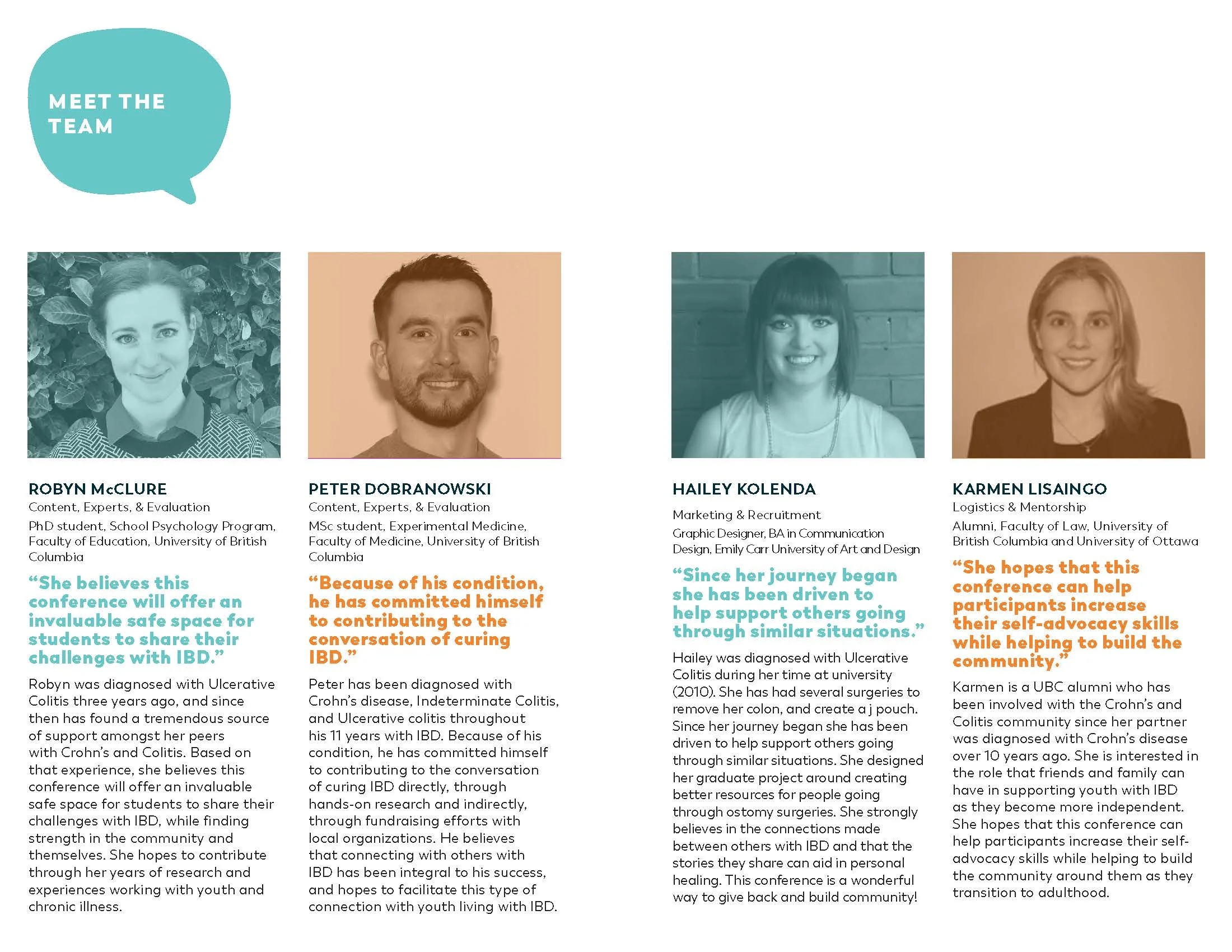 MEET THE TEAM

ROBYN McCLURE
Content, Experts, & Evaluation
PhD student, School Psychology Program, Faculty of Education, University of British Columbia

“She believes this conference will offer an invaluable safe space for students to share their challenges with IBD.”

Robyn was diagnosed with Ulcerative Colitis three years ago, and since then has found a tremendous source of support amongst her peers with Crohn’s and Colitis. Based on that experience, she believes this conference will offer an invaluable safe space for students to share their challenges with IBD, while finding strength in the community and themselves. She hopes to contribute through her years of research and experiences working with youth and chronic illness.

PETER DOBRANOWSKI
Content, Experts, & Evaluation
MSc student, Experimental Medicine, Faculty of Medicine, University of British Columbia

“Because of his condition, he has committed himself to contributing to the conversation of curing IBD.”

Peter has been diagnosed with Crohn’s disease, Indeterminate Colitis, and Ulcerative colitis throughout his 11 years with IBD. Because of his condition, he has committed himself to contributing to the conversation of curing IBD directly, through hands-on research and indirectly, through fundraising efforts with local organizations. He believes that connecting with others with IBD has been integral to his success, and hopes to facilitate this type of connection with youth living with IBD.

HAILEY KOLENDA
Marketing & Recruitment
Graphic Designer, BA in Communication Design, Emily Carr University of Art and Design

“Since her journey began she has been driven to help support others going through similar situations.”

Hailey was diagnosed with Ulcerative Colitis during her time at university (2010). She has had several surgeries to remove her colon, and create a j pouch. Since her journey began she has been driven to help support others going through similar situations. She designed her graduate project around creating better resources for people going through ostomy surgeries. She strongly believes in the connections made between others with IBD and that the stories they share can aid in personal healing. This conference is a wonderful way to give back and build community!

KARMEN LISAINGO
Logistics & Mentorship
Alumni, Faculty of Law, University of British Columbia and University of Ottawa

“She hopes that this conference can help participants increase their self-advocacy skills while helping to build the community.”

Karmen is a UBC alumni who has been involved with the Crohn’s and Colitis community since her partner was diagnosed with Crohn’s disease over 10 years ago. She is interested in the role that friends and family can have in supporting youth with IBD as they become more independent. She hopes that this conference can help participants increase their self-advocacy skills while helping to build the community around them as they transition to adulthood.